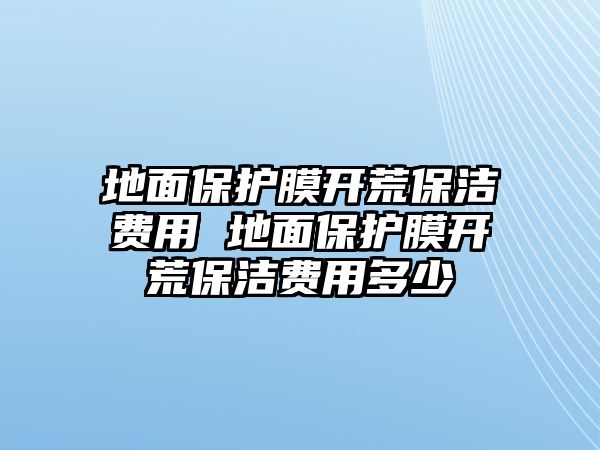 地面保护膜开荒保洁费用 地面保护膜开荒保洁费用多少